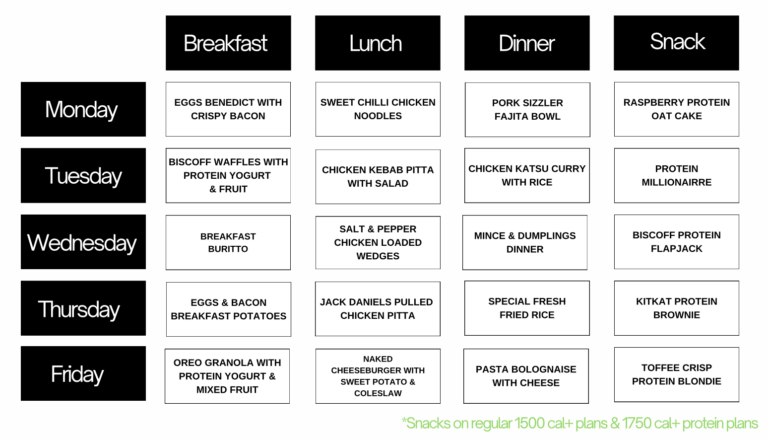 | | Breakfast | Lunch | Dinner | Snack |
|---|---|---|---|---|
| Monday | EGGS BENEDICT WITH CRISPY BACON | SWEET CHILLI CHICKEN NOODLES | PORK SIZZLER FAJITA BOWL | RASPBERRY PROTEIN OAT CAKE |
| Tuesday | BISCOFF WAFFLES WITH PROTEIN YOGURT & FRUIT | CHICKEN KEBAB PITTA WITH SALAD | CHICKEN KATSU CURRY WITH RICE | PROTEIN MILLIONAIRRE |
| Wednesday | BREAKFAST BURITTO | SALT & PEPPER CHICKEN LOADED WEDGES | MINCE & DUMPLINGS DINNER | BISCOFF PROTEIN FLAPJACK |
| Thursday | EGGS & BACON BREAKFAST POTATOES | JACK DANIELS PULLED CHICKEN PITTA | SPECIAL FRESH FRIED RICE | KITKAT PROTEIN BROWNIE |
| Friday | OREO GRANOLA WITH PROTEIN YOGURT & MIXED FRUIT | NAKED CHEESEBURGER WITH SWEET POTATO & COLESLAW | PASTA BOLOGNAISE WITH CHEESE | TOFFEE CRISP PROTEIN BLONDIE |

*Snacks on regular 1500 cal+ plans & 1750 cal+ protein plans